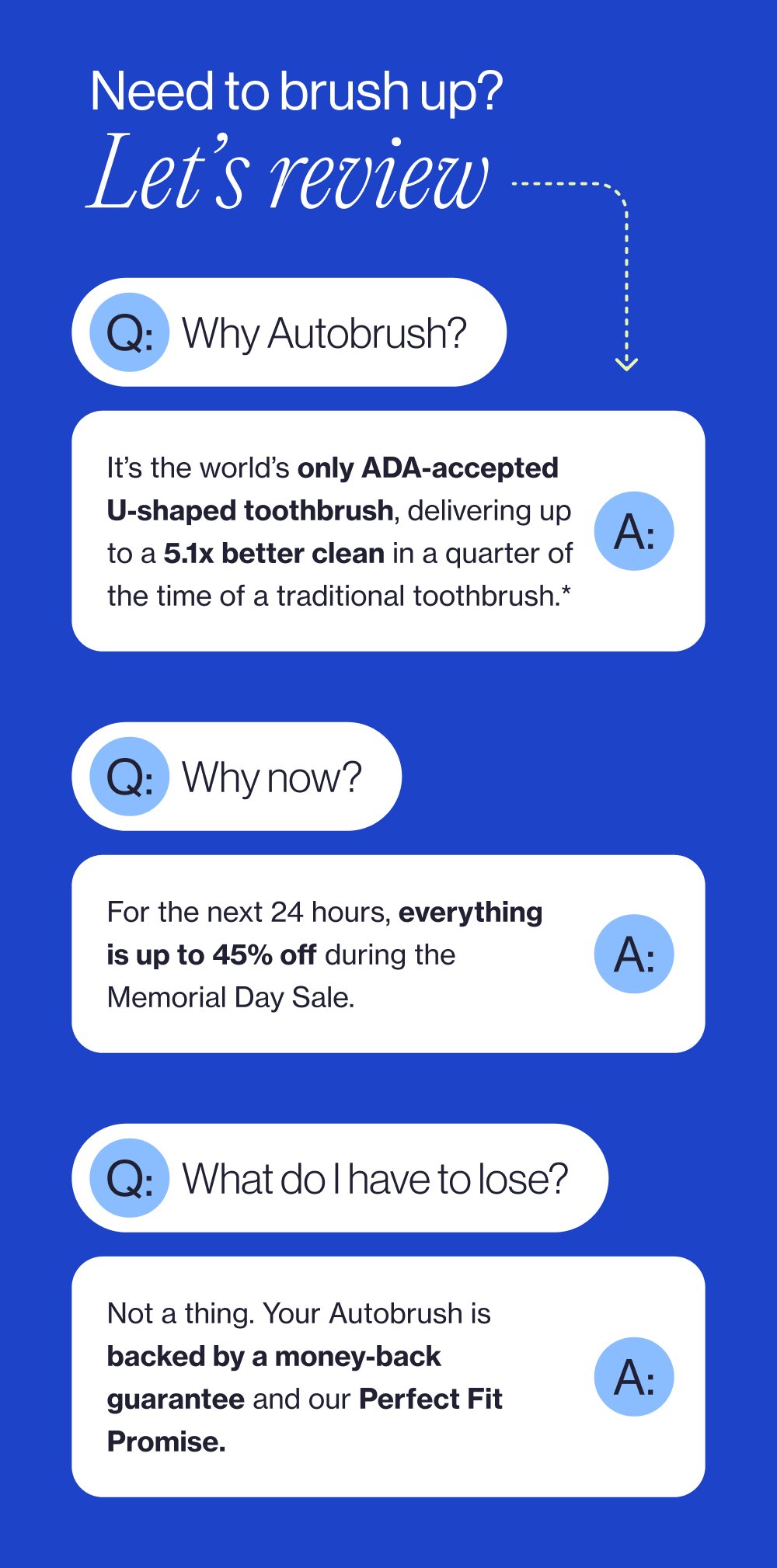 Need to brush up?
Let's review

Q: Why Autobrush?

It's the world's only ADA-accepted U-shaped toothbrush, delivering up to a 5.1x better clean in a quarter of the time of a traditional toothbrush.*

A:

Q: Why now?

For the next 24 hours, everything is up to 45% off during the Memorial Day Sale.

A:

Q: What do I have to lose?

Not a thing. Your Autobrush is backed by a money-back guarantee and our Perfect Fit Promise.

A: